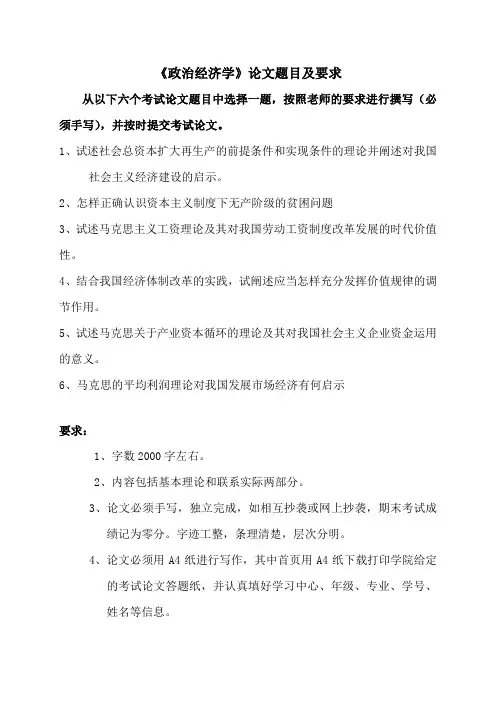 《政治经济学》论文题目及要求

从以下六个考试论文题目中选择一题，按照老师的要求进行撰写（必须手写），并按时提交考试论文。

1、试述社会总资本扩大再生产的前提条件和实现条件的理论并阐述对我国社会主义经济建设的启示。

2、怎样正确认识资本主义制度下无产阶级的贫困问题

3、试述马克思主义工资理论及其对我国劳动工资制度改革发展的时代价值性。

4、结合我国经济体制改革的实践，试阐述应当怎样充分发挥价值规律的调节作用。

5、试述马克思关于产业资本循环的理论及其对我国社会主义企业资金运用的意义。

6、马克思的平均利润理论对我国发展市场经济有何启示

要求：

1、字数 2000 字左右。

2、内容包括基本理论和联系实际两部分。

3、论文必须手写，独立完成，如相互抄袭或网上抄袭，期末考试成绩记为零分。字迹工整，条理清楚，层次分明。

4、论文必须用 A4 纸进行写作，其中首页用 A4 纸下载打印学院给定的考试论文答题纸，并认真填好学习中心、年级、专业、学号、姓名等信息。